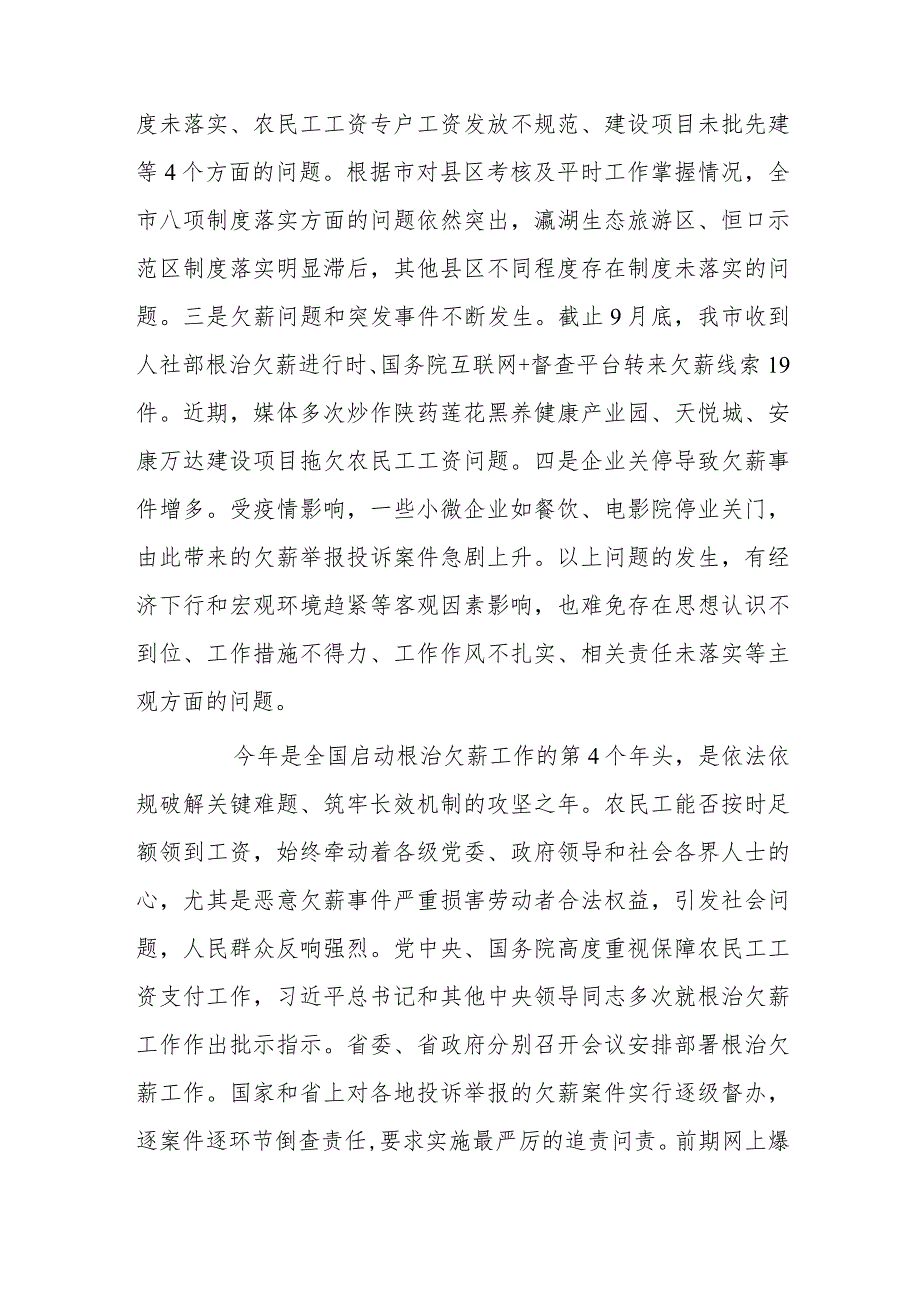 度未落实、农民工工资专户工资发放不规范、建设项目未批先建等4个方面的问题。根据市对县区考核及平时工作掌握情况，全市八项制度落实方面的问题依然突出，瀛湖生态旅游区、恒口示范区制度落实明显滞后，其他县区不同程度存在制度未落实的问题。三是欠薪问题和突发事件不断发生。截止9月底，我市收到人社部根治欠薪进行时、国务院互联网+督查平台转来欠薪线索19件。近期，媒体多次炒作陕药莲花黑养健康产业园、天悦城、安康万达建设项目拖欠农民工工资问题。四是企业关停导致欠薪事件增多。受疫情影响，一些小微企业如餐饮、电影院停业关门，由此带来的欠薪举报投诉案件急剧上升。以上问题的发生，有经济下行和宏观环境趋紧等客观因素影响，也难免存在思想认识不到位、工作措施不得力、工作作风不扎实、相关责任未落实等主观方面的问题。

今年是全国启动根治欠薪工作的第4个年头，是依法依规破解关键难题、筑牢长效机制的攻坚之年。农民工能否按时足额领到工资，始终牵动着各级党委、政府领导和社会各界人士的心，尤其是恶意欠薪事件严重损害劳动者合法权益，引发社会问题，人民群众反响强烈。党中央、国务院高度重视保障农民工工资支付工作，习近平总书记和其他中央领导同志多次就根治欠薪工作作出批示指示。省委、省政府分别召开会议安排部署根治欠薪工作。国家和省上对各地投诉举报的欠薪案件实行逐级督办，逐案件逐环节倒查责任，要求实施最严厉的追责问责。前期网上爆